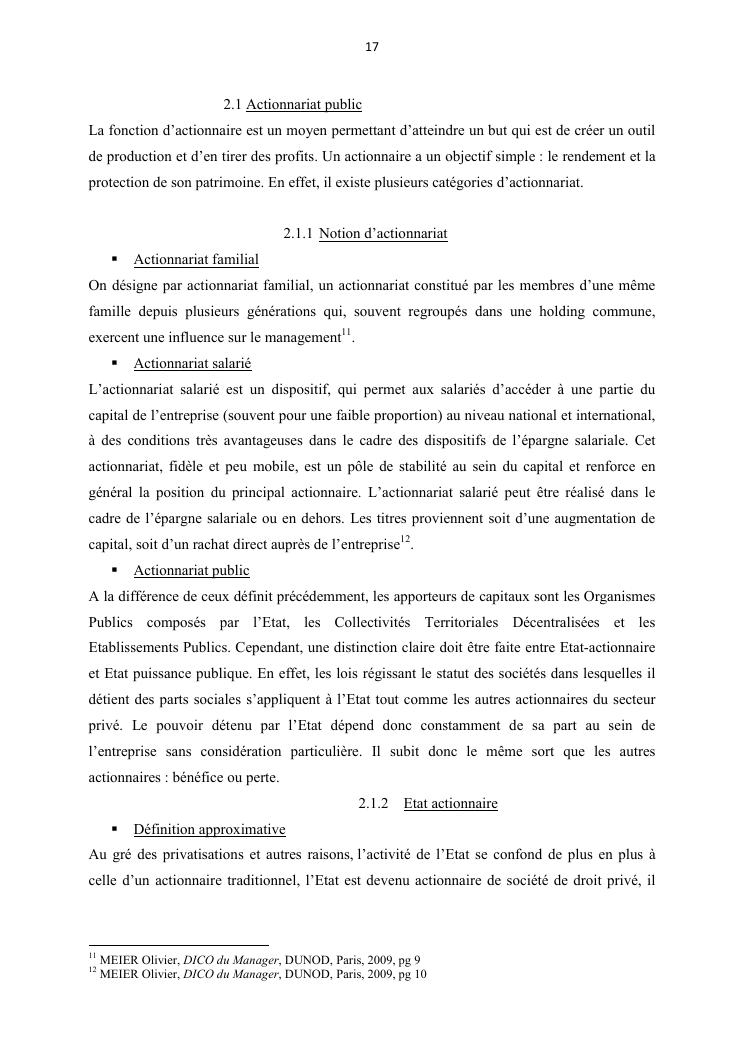 17

2.1 Actionnariat public

La fonction d'actionnaire est un moyen permettant d'atteindre un but qui est de créer un outil de production et d'en tirer des profits. Un actionnaire a un objectif simple : le rendement et la protection de son patrimoine. En effet, il existe plusieurs catégories d'actionnariat.

2.1.1 Notion d'actionnariat

▪ Actionnariat familial

On désigne par actionnariat familial, un actionnariat constitué par les membres d'une même famille depuis plusieurs générations qui, souvent regroupés dans une holding commune, exercent une influence sur le management$^{11}$.

▪ Actionnariat salarié

L'actionnariat salarié est un dispositif, qui permet aux salariés d'accéder à une partie du capital de l'entreprise (souvent pour une faible proportion) au niveau national et international, à des conditions très avantageuses dans le cadre des dispositifs de l'épargne salariale. Cet actionnariat, fidèle et peu mobile, est un pôle de stabilité au sein du capital et renforce en général la position du principal actionnaire. L'actionnariat salarié peut être réalisé dans le cadre de l'épargne salariale ou en dehors. Les titres proviennent soit d'une augmentation de capital, soit d'un rachat direct auprès de l'entreprise$^{12}$.

▪ Actionnariat public

A la différence de ceux définit précédemment, les apporteurs de capitaux sont les Organismes Publics composés par l'Etat, les Collectivités Territoriales Décentralisées et les Etablissements Publics. Cependant, une distinction claire doit être faite entre Etat-actionnaire et Etat puissance publique. En effet, les lois régissant le statut des sociétés dans lesquelles il détient des parts sociales s'appliquent à l'Etat tout comme les autres actionnaires du secteur privé. Le pouvoir détenu par l'Etat dépend donc constamment de sa part au sein de l'entreprise sans considération particulière. Il subit donc le même sort que les autres actionnaires : bénéfice ou perte.

2.1.2 Etat actionnaire

▪ Définition approximative

Au gré des privatisations et autres raisons, l'activité de l'Etat se confond de plus en plus à celle d'un actionnaire traditionnel, l'Etat est devenu actionnaire de société de droit privé, il

$^{11}$ MEIER Olivier, DICO du Manager, DUNOD, Paris, 2009, pg 9
$^{12}$ MEIER Olivier, DICO du Manager, DUNOD, Paris, 2009, pg 10